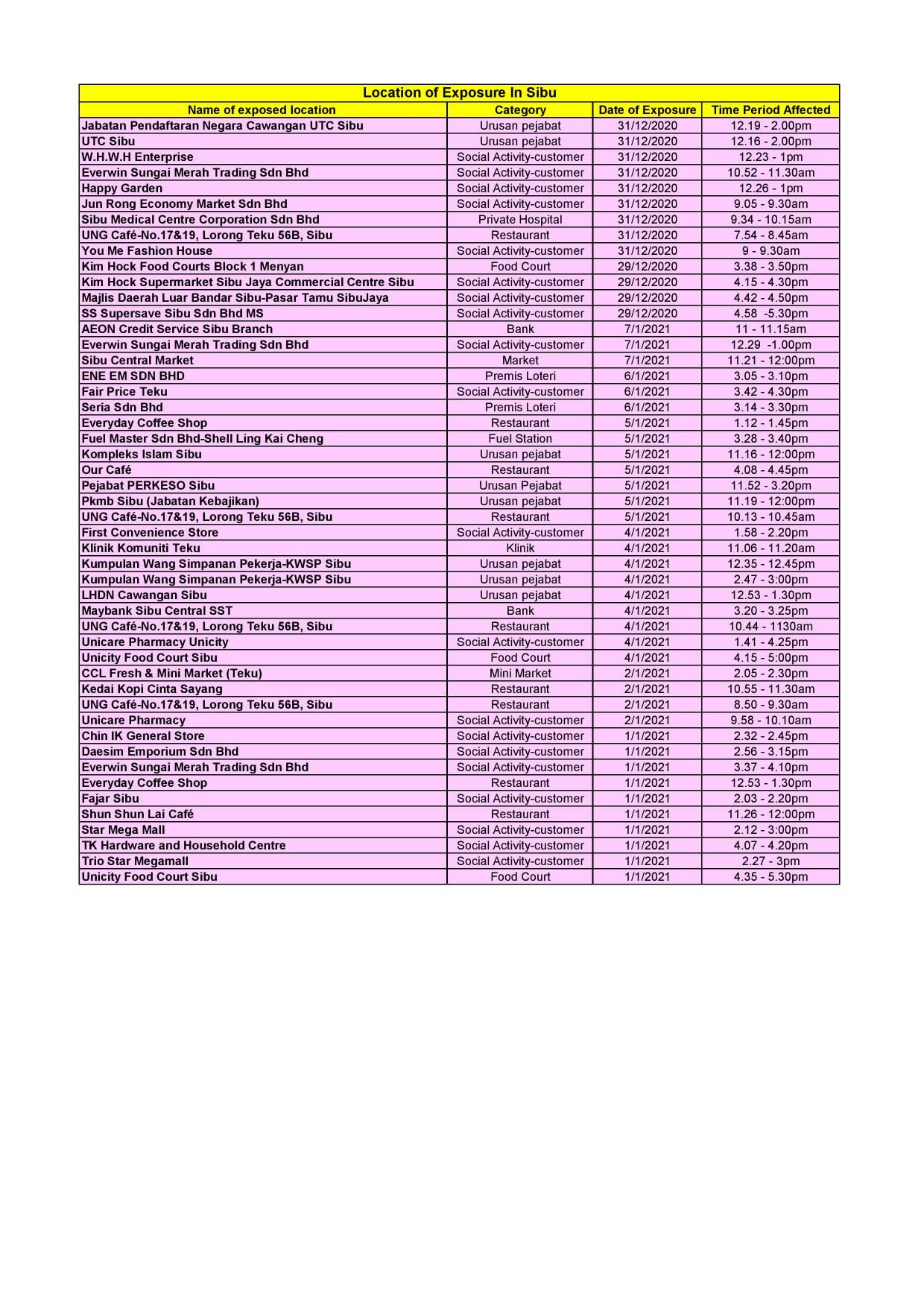 Location of Exposure In Sibu

| Name of exposed location | Category | Date of Exposure | Time Period Affected |
|---|---|---|---|
| Jabatan Pendaftaran Negara Cawangan UTC Sibu | Urusan pejabat | 31/12/2020 | 12.19 - 2.00pm |
| UTC Sibu | Urusan pejabat | 31/12/2020 | 12.16 - 2.00pm |
| W.H.W.H Enterprise | Social Activity-customer | 31/12/2020 | 12.23 - 1pm |
| Everwin Sungai Merah Trading Sdn Bhd | Social Activity-customer | 31/12/2020 | 10.52 - 11.30am |
| Happy Garden | Social Activity-customer | 31/12/2020 | 12.26 - 1pm |
| Jun Rong Economy Market Sdn Bhd | Social Activity-customer | 31/12/2020 | 9.05 - 9.30am |
| Sibu Medical Centre Corporation Sdn Bhd | Private Hospital | 31/12/2020 | 9.34 - 10.15am |
| UNG Café-No.17&19, Lorong Teku 56B, Sibu | Restaurant | 31/12/2020 | 7.54 - 8.45am |
| You Me Fashion House | Social Activity-customer | 31/12/2020 | 9 - 9.30am |
| Kim Hock Food Courts Block 1 Menyan | Food Court | 29/12/2020 | 3.38 - 3.50pm |
| Kim Hock Supermarket Sibu Jaya Commercial Centre Sibu | Social Activity-customer | 29/12/2020 | 4.15 - 4.30pm |
| Majlis Daerah Luar Bandar Sibu-Pasar Tamu SibuJaya | Social Activity-customer | 29/12/2020 | 4.42 - 4.50pm |
| SS Supersave Sibu Sdn Bhd MS | Social Activity-customer | 29/12/2020 | 4.58 -5.30pm |
| AEON Credit Service Sibu Branch | Bank | 7/1/2021 | 11 - 11.15am |
| Everwin Sungai Merah Trading Sdn Bhd | Social Activity-customer | 7/1/2021 | 12.29 -1.00pm |
| Sibu Central Market | Market | 7/1/2021 | 11.21 - 12:00pm |
| ENE EM SDN BHD | Premis Loteri | 6/1/2021 | 3.05 - 3.10pm |
| Fair Price Teku | Social Activity-customer | 6/1/2021 | 3.42 - 4.30pm |
| Seria Sdn Bhd | Premis Loteri | 6/1/2021 | 3.14 - 3.30pm |
| Everyday Coffee Shop | Restaurant | 5/1/2021 | 1.12 - 1.45pm |
| Fuel Master Sdn Bhd-Shell Ling Kai Cheng | Fuel Station | 5/1/2021 | 3.28 - 3.40pm |
| Kompleks Islam Sibu | Urusan pejabat | 5/1/2021 | 11.16 - 12:00pm |
| Our Café | Restaurant | 5/1/2021 | 4.08 - 4.45pm |
| Pejabat PERKESO Sibu | Urusan Pejabat | 5/1/2021 | 11.52 - 3.20pm |
| Pkmb Sibu (Jabatan Kebajikan) | Urusan pejabat | 5/1/2021 | 11.19 - 12:00pm |
| UNG Café-No.17&19, Lorong Teku 56B, Sibu | Restaurant | 5/1/2021 | 10.13 - 10.45am |
| First Convenience Store | Social Activity-customer | 4/1/2021 | 1.58 - 2.20pm |
| Klinik Komuniti Teku | Klinik | 4/1/2021 | 11.06 - 11.20am |
| Kumpulan Wang Simpanan Pekerja-KWSP Sibu | Urusan pejabat | 4/1/2021 | 12.35 - 12.45pm |
| Kumpulan Wang Simpanan Pekerja-KWSP Sibu | Urusan pejabat | 4/1/2021 | 2.47 - 3:00pm |
| LHDN Cawangan Sibu | Urusan pejabat | 4/1/2021 | 12.53 - 1.30pm |
| Maybank Sibu Central SST | Bank | 4/1/2021 | 3.20 - 3.25pm |
| UNG Café-No.17&19, Lorong Teku 56B, Sibu | Restaurant | 4/1/2021 | 10.44 - 1130am |
| Unicare Pharmacy Unicity | Social Activity-customer | 4/1/2021 | 1.41 - 4.25pm |
| Unicity Food Court Sibu | Food Court | 4/1/2021 | 4.15 - 5:00pm |
| CCL Fresh & Mini Market (Teku) | Mini Market | 2/1/2021 | 2.05 - 2.30pm |
| Kedai Kopi Cinta Sayang | Restaurant | 2/1/2021 | 10.55 - 11.30am |
| UNG Café-No.17&19, Lorong Teku 56B, Sibu | Restaurant | 2/1/2021 | 8.50 - 9.30am |
| Unicare Pharmacy | Social Activity-customer | 2/1/2021 | 9.58 - 10.10am |
| Chin IK General Store | Social Activity-customer | 1/1/2021 | 2.32 - 2.45pm |
| Daesim Emporium Sdn Bhd | Social Activity-customer | 1/1/2021 | 2.56 - 3.15pm |
| Everwin Sungai Merah Trading Sdn Bhd | Social Activity-customer | 1/1/2021 | 3.37 - 4.10pm |
| Everyday Coffee Shop | Restaurant | 1/1/2021 | 12.53 - 1.30pm |
| Fajar Sibu | Social Activity-customer | 1/1/2021 | 2.03 - 2.20pm |
| Shun Shun Lai Café | Restaurant | 1/1/2021 | 11.26 - 12:00pm |
| Star Mega Mall | Social Activity-customer | 1/1/2021 | 2.12 - 3:00pm |
| TK Hardware and Household Centre | Social Activity-customer | 1/1/2021 | 4.07 - 4.20pm |
| Trio Star Megamall | Social Activity-customer | 1/1/2021 | 2.27 - 3pm |
| Unicity Food Court Sibu | Food Court | 1/1/2021 | 4.35 - 5.30pm |